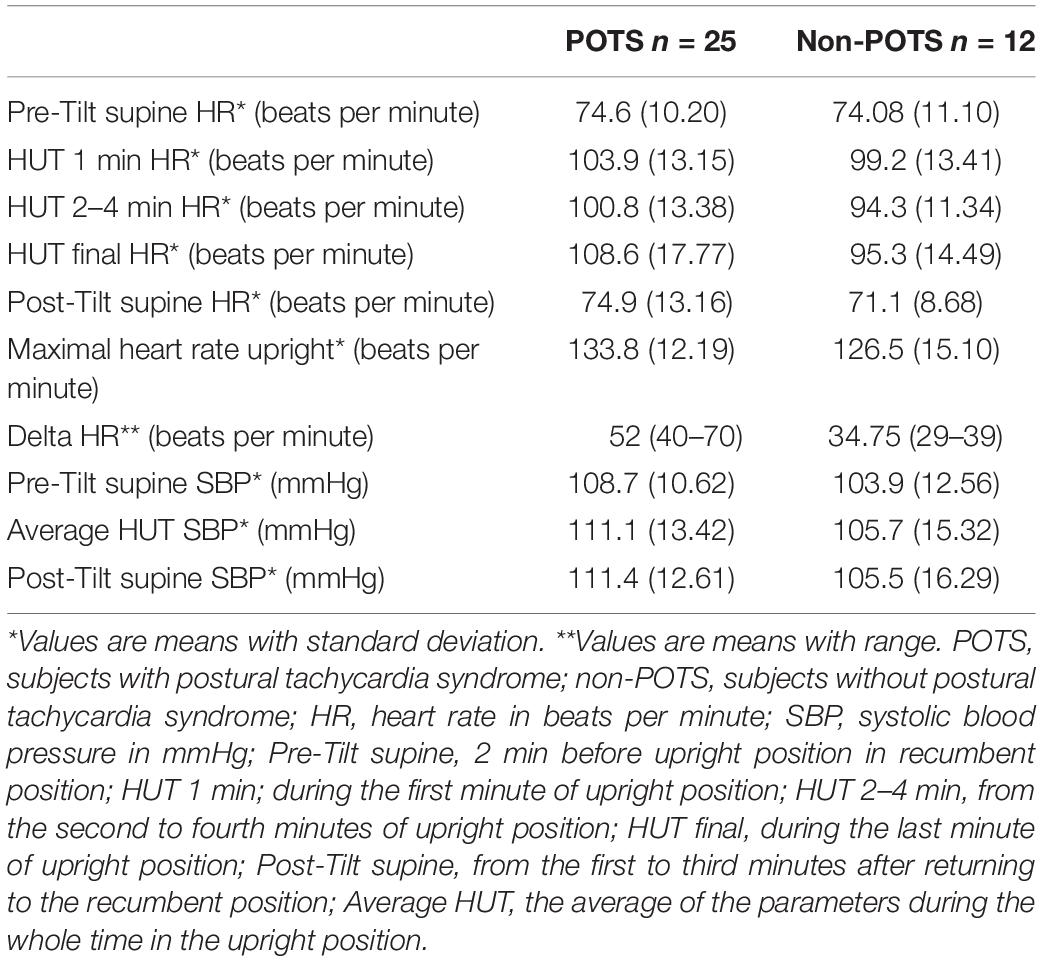 |  | POTS $n$ = 25 | Non-POTS $n$ = 12 |
|---|---|---|
| Pre-Tilt supine HR* (beats per minute) | 74.6 (10.20) | 74.08 (11.10) |
| HUT 1 min HR* (beats per minute) | 103.9 (13.15) | 99.2 (13.41) |
| HUT 2–4 min HR* (beats per minute) | 100.8 (13.38) | 94.3 (11.34) |
| HUT final HR* (beats per minute) | 108.6 (17.77) | 95.3 (14.49) |
| Post-Tilt supine HR* (beats per minute) | 74.9 (13.16) | 71.1 (8.68) |
| Maximal heart rate upright* (beats per minute) | 133.8 (12.19) | 126.5 (15.10) |
| Delta HR** (beats per minute) | 52 (40–70) | 34.75 (29–39) |
| Pre-Tilt supine SBP* (mmHg) | 108.7 (10.62) | 103.9 (12.56) |
| Average HUT SBP* (mmHg) | 111.1 (13.42) | 105.7 (15.32) |
| Post-Tilt supine SBP* (mmHg) | 111.4 (12.61) | 105.5 (16.29) |

*Values are means with standard deviation. **Values are means with range. POTS, subjects with postural tachycardia syndrome; non-POTS, subjects without postural tachycardia syndrome; HR, heart rate in beats per minute; SBP, systolic blood pressure in mmHg; Pre-Tilt supine, 2 min before upright position in recumbent position; HUT 1 min; during the first minute of upright position; HUT 2–4 min, from the second to fourth minutes of upright position; HUT final, during the last minute of upright position; Post-Tilt supine, from the first to third minutes after returning to the recumbent position; Average HUT, the average of the parameters during the whole time in the upright position.